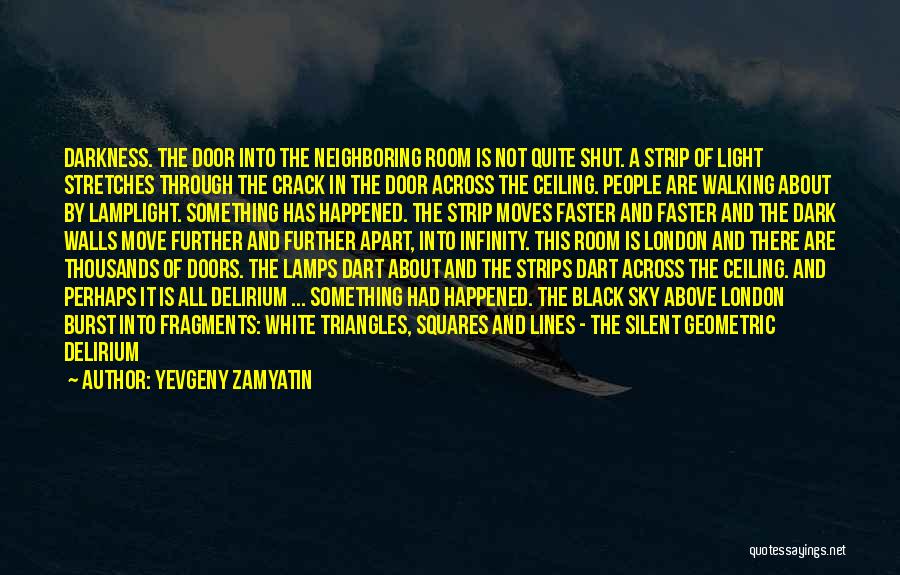 DARKNESS. THE DOOR INTO THE NEIGHBORING ROOM IS NOT QUITE SHUT. A STRIP OF LIGHT STRETCHES THROUGH THE CRACK IN THE DOOR ACROSS THE CEILING. PEOPLE ARE WALKING ABOUT BY LAMPLIGHT. SOMETHING HAS HAPPENED. THE STRIP MOVES FASTER AND FASTER AND THE DARK WALLS MOVE FURTHER AND FURTHER APART, INTO INFINITY. THIS ROOM IS LONDON AND THERE ARE THOUSANDS OF DOORS. THE LAMPS DART ABOUT AND THE STRIPS DART ACROSS THE CEILING. AND PERHAPS IT IS ALL DELIRIUM ... SOMETHING HAD HAPPENED. THE BLACK SKY ABOVE LONDON BURST INTO FRAGMENTS: WHITE TRIANGLES, SQUARES AND LINES - THE SILENT GEOMETRIC DELIRIUM

— AUTHOR: YEVGENY ZAMYATIN

quotessayings.net